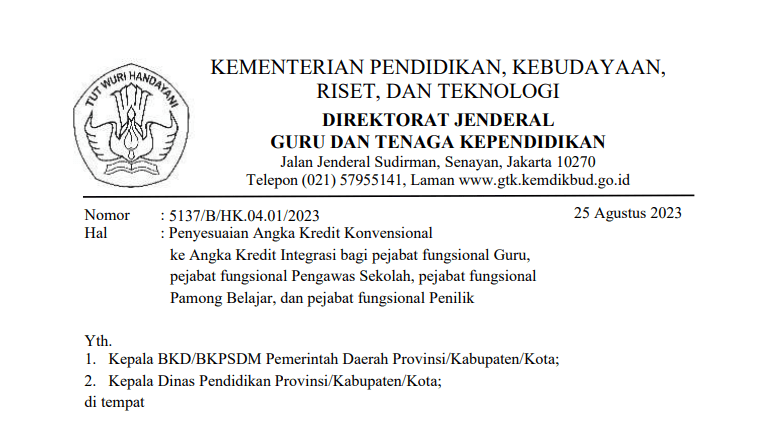 TUT WURI HANDAYANI

KEMENTERIAN PENDIDIKAN, KEBUDAYAAN, RISET, DAN TEKNOLOGI
DIREKTORAT JENDERAL
GURU DAN TENAGA KEPENDIDIKAN
Jalan Jenderal Sudirman, Senayan, Jakarta 10270
Telepon (021) 57955141, Laman www.gtk.kemdikbud.go.id

Nomor : 5137/B/HK.04.01/2023
25 Agustus 2023
Hal : Penyesuaian Angka Kredit Konvensional ke Angka Kredit Integrasi bagi pejabat fungsional Guru, pejabat fungsional Pengawas Sekolah, pejabat fungsional Pamong Belajar, dan pejabat fungsional Penilik

Yth.
1. Kepala BKD/BKPSDM Pemerintah Daerah Provinsi/Kabupaten/Kota;
2. Kepala Dinas Pendidikan Provinsi/Kabupaten/Kota;
di tempat